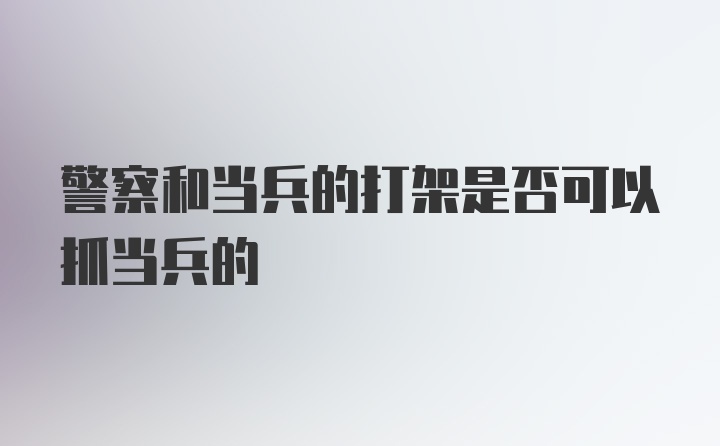 警察和当兵的打架是否可以抓当兵的